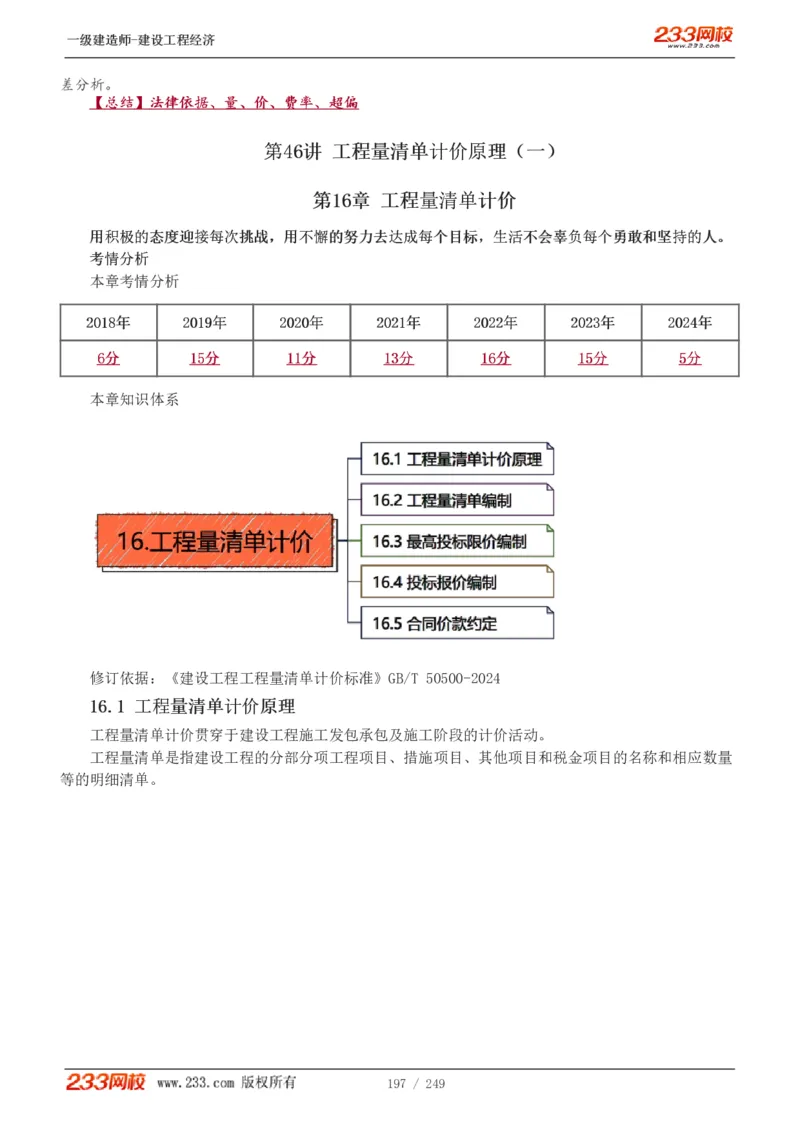 一级建造师-建设工程经济

233网校
www.233.com

差分析。

【总结】法律依据、量、价、费率、超偏

第46讲 工程量清单计价原理（一）

第16章 工程量清单计价

用积极的态度迎接每次挑战，用不懈的努力去达成每个目标，生活不会辜负每个勇敢和坚持的人。

考情分析

本章考情分析

| 2018年 | 2019年 | 2020年 | 2021年 | 2022年 | 2023年 | 2024年 |
|---|---|---|---|---|---|---|
| 6分 | 15分 | 11分 | 13分 | 16分 | 15分 | 5分 |

本章知识体系

16.工程量清单计价

16.1 工程量清单计价原理

16.2 工程量清单编制

16.3 最高投标限价编制

16.4 投标报价编制

16.5 合同价款约定

修订依据：《建设工程工程量清单计价标准》GB/T 50500-2024

16.1 工程量清单计价原理

工程量清单计价贯穿于建设工程施工发包承包及施工阶段的计价活动。

工程量清单是指建设工程的分部分项工程项目、措施项目、其他项目和税金项目的名称和相应数量等的明细清单。

233网校 www.233.com 版权所有 197 / 249